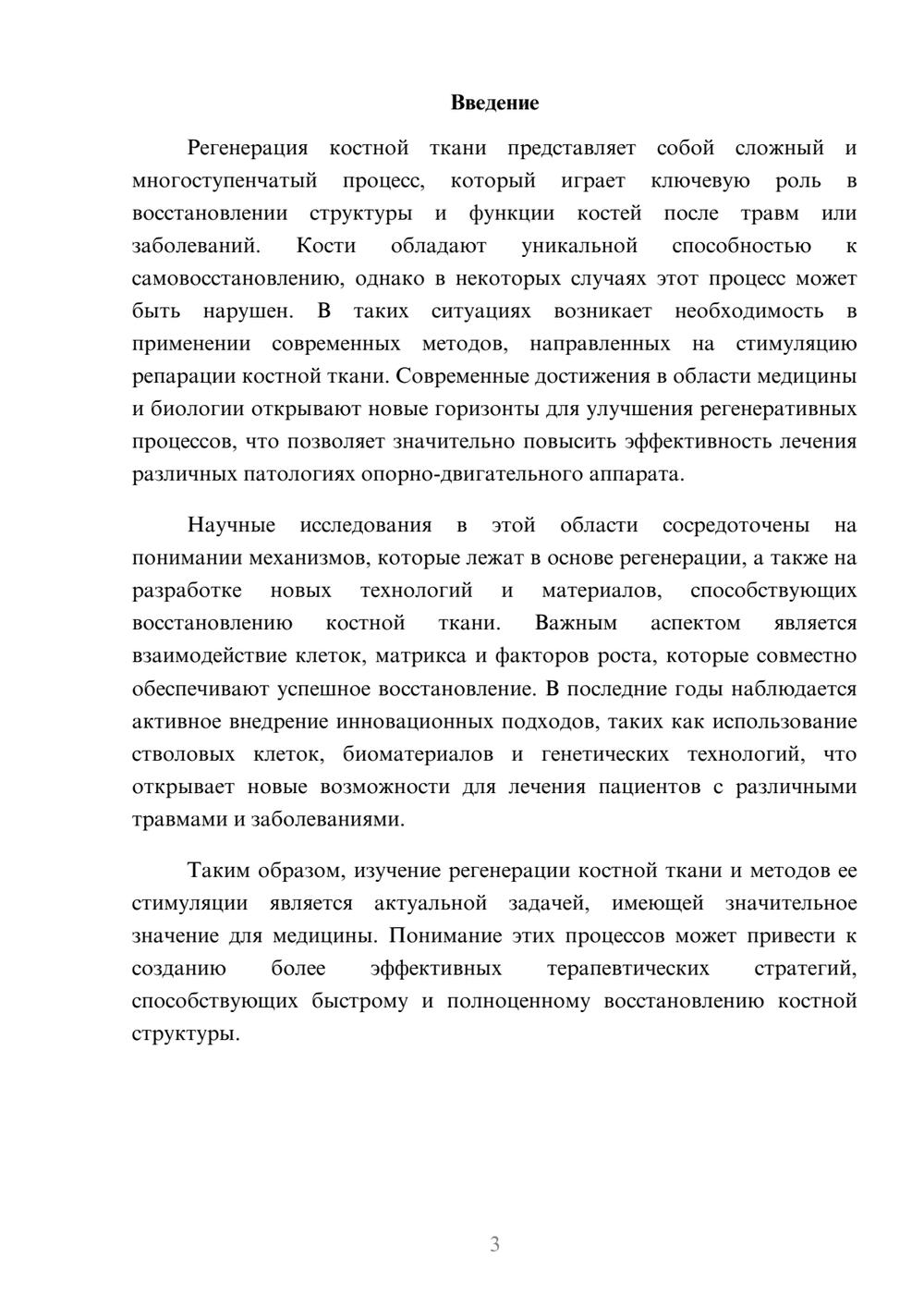 Введение

Регенерация костной ткани представляет собой сложный и многоступенчатый процесс, который играет ключевую роль в восстановлении структуры и функции костей после травм или заболеваний. Кости обладают уникальной способностью к самовосстановлению, однако в некоторых случаях этот процесс может быть нарушен. В таких ситуациях возникает необходимость в применении современных методов, направленных на стимуляцию репарации костной ткани. Современные достижения в области медицины и биологии открывают новые горизонты для улучшения регенеративных процессов, что позволяет значительно повысить эффективность лечения различных патологиях опорно-двигательного аппарата.

Научные исследования в этой области сосредоточены на понимании механизмов, которые лежат в основе регенерации, а также на разработке новых технологий и материалов, способствующих восстановлению костной ткани. Важным аспектом является взаимодействие клеток, матрикса и факторов роста, которые совместно обеспечивают успешное восстановление. В последние годы наблюдается активное внедрение инновационных подходов, таких как использование стволовых клеток, биоматериалов и генетических технологий, что открывает новые возможности для лечения пациентов с различными травмами и заболеваниями.

Таким образом, изучение регенерации костной ткани и методов ее стимуляции является актуальной задачей, имеющей значительное значение для медицины. Понимание этих процессов может привести к созданию более эффективных терапевтических стратегий, способствующих быстрому и полноценному восстановлению костной структуры.

3